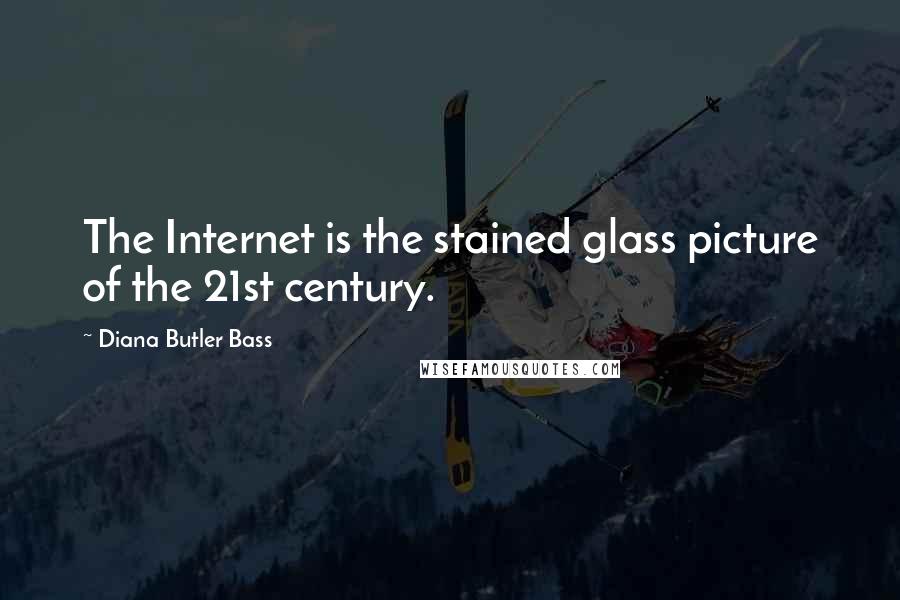 The Internet is the stained glass picture of the 21st century.

~ Diana Butler Bass

WISEFAMOUSQUOTES.COM